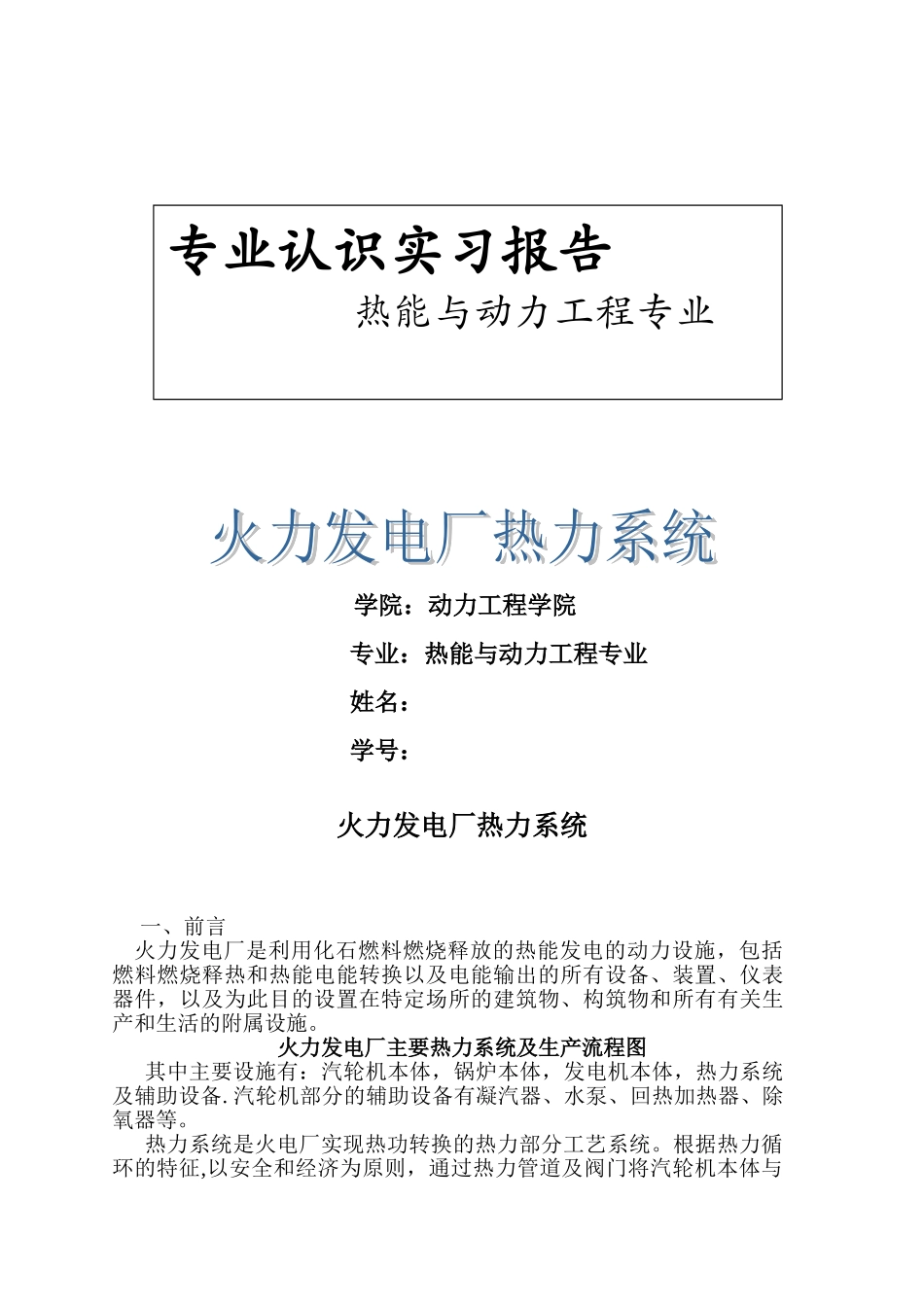 专业认识实习报告

热能与动力工程专业

火力发电厂热力系统

学院：动力工程学院

专业：热能与动力工程专业

姓名：

学号：

火力发电厂热力系统

一、前言

火力发电厂是利用化石燃料燃烧释放的热能发电的动力设施，包括燃料燃烧释热和热能电能转换以及电能输出的所有设备、装置、仪表器件，以及为此目的设置在特定场所的建筑物、构筑物和所有有关生产和生活的附属设施。

火力发电厂主要热力系统及生产流程图

其中主要设施有：汽轮机本体，锅炉本体，发电机本体，热力系统及辅助设备.汽轮机部分的辅助设备有凝汽器、水泵、回热加热器、除氧器等。

热力系统是火电厂实现热功转换的热力部分工艺系统。根据热力循环的特征,以安全和经济为原则，通过热力管道及阀门将汽轮机本体与